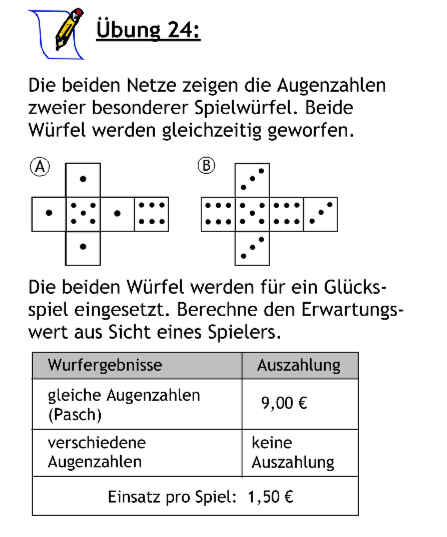 Übung 24:

Die beiden Netze zeigen die Augenzahlen zweier besonderer Spielwürfel. Beide Würfel werden gleichzeitig geworfen.

Ⓐ

Ⓑ

Die beiden Würfel werden für ein Glücksspiel eingesetzt. Berechne den Erwartungswert aus Sicht eines Spielers.

| Wurfergebnisse | Auszahlung |
|---|---|
| gleiche Augenzahlen (Pasch) | 9,00 € |
| verschiedene Augenzahlen | keine Auszahlung |
| Einsatz pro Spiel: 1,50 € | |